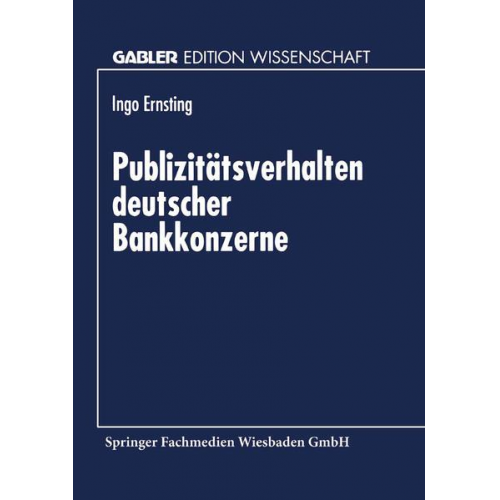 GABLER EDITION WISSENSCHAFT

Ingo Ernsting

Publizitätsverhalten deutscher Bankkonzerne

Springer Fachmedien Wiesbaden GmbH